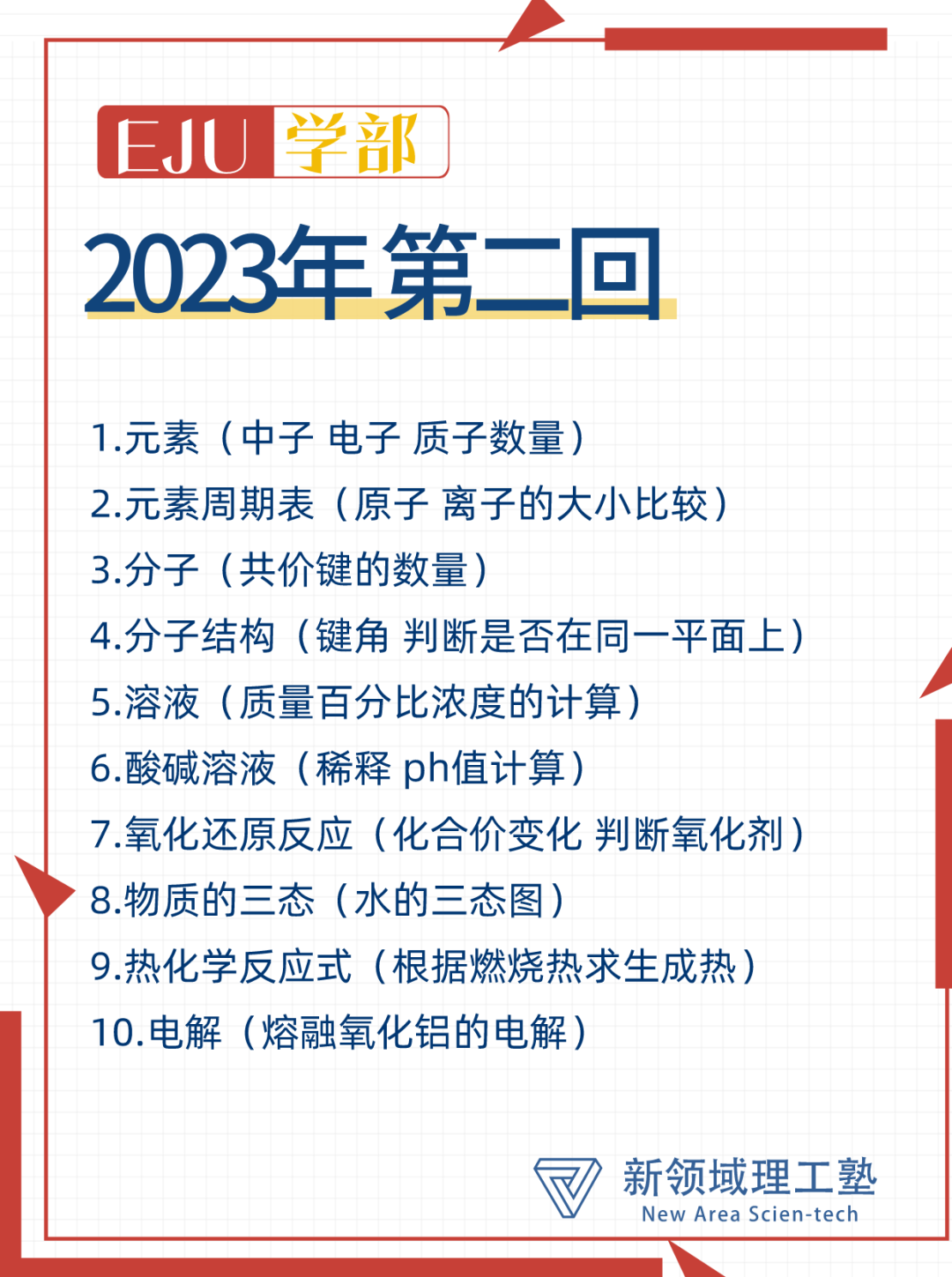 EJU 学部

2023年第二回

1.元素（中子 电子 质子数量）
2.元素周期表（原子 离子的大小比较）
3.分子（共价键的数量）
4.分子结构（键角 判断是否在同一平面上）
5.溶液（质量百分比浓度的计算）
6.酸碱溶液（稀释 ph值计算）
7.氧化还原反应（化合价变化 判断氧化剂）
8.物质的三态（水的三态图）
9.热化学反应式（根据燃烧热求生成热）
10.电解（熔融氧化铝的电解）

新领域理工塾
New Area Scien-tech